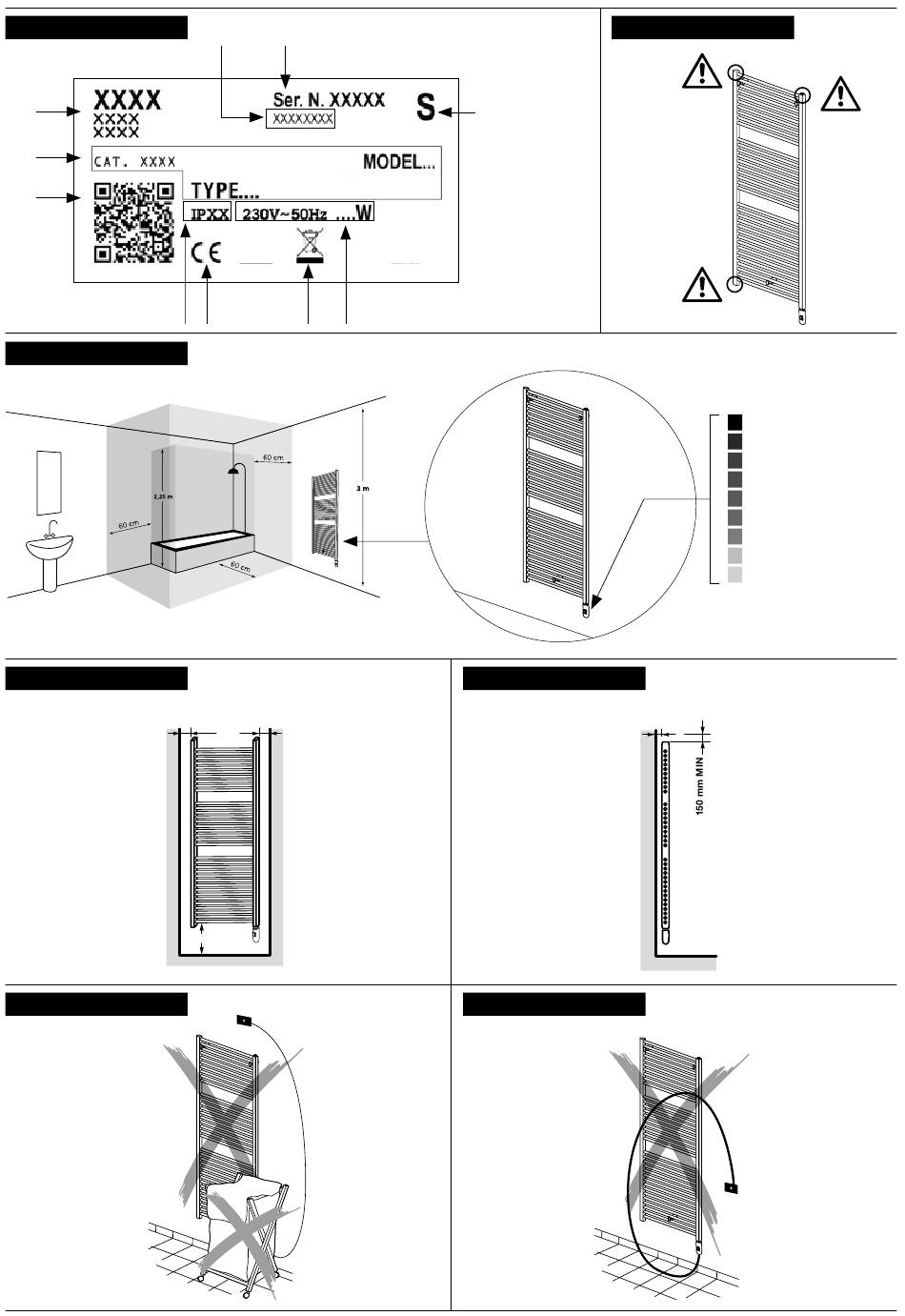 XXXX
XXXX
XXXX

Ser. N. XXXXX
XXXXXXXX
S

CAT. XXXX
MODEL...

TYPE....

IPXX
230V~50Hz ....W

CE

60 cm
2,25 m
60 cm
60 cm
3 m

150 mm MIN